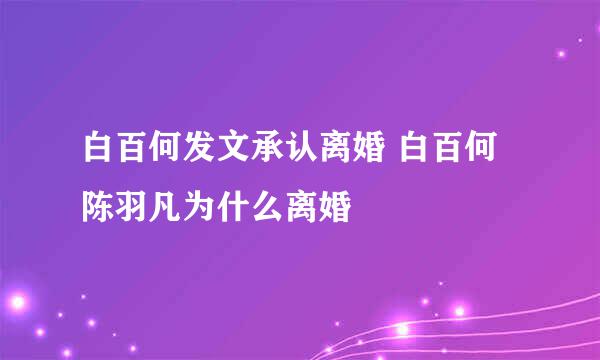 白百何发文承认离婚 白百何陈羽凡为什么离婚